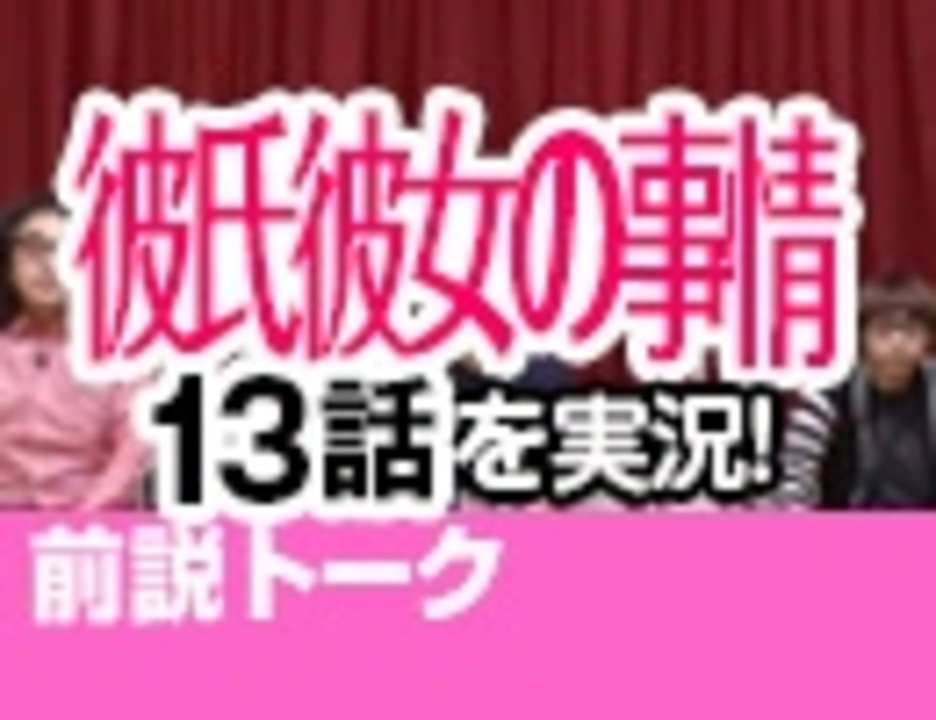 彼氏彼女の事情

13話を実況!

前説トーク